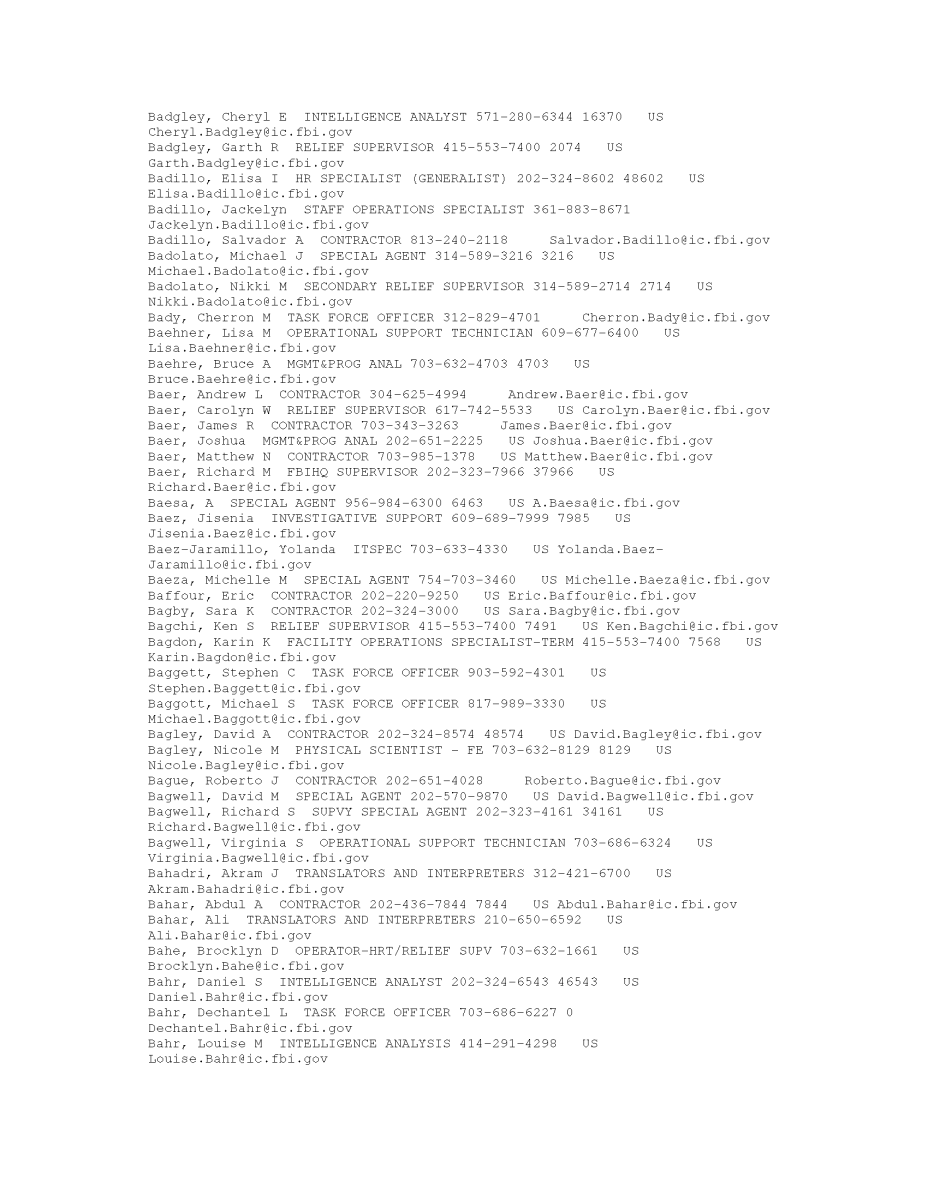 Badgley, Cheryl E INTELLIGENCE ANALYST 571-280-6344 16370 US Cheryl.Badgley@ic.fbi.gov
Badgley, Garth R RELIEF SUPERVISOR 415-553-7400 2074 US Garth.Badgley@ic.fbi.gov
Badillo, Elisa I HR SPECIALIST (GENERALIST) 202-324-8602 48602 US Elisa.Badillo@ic.fbi.gov
Badillo, Jackelyn STAFF OPERATIONS SPECIALIST 361-883-8671 Jackelyn.Badillo@ic.fbi.gov
Badillo, Salvador A CONTRACTOR 813-240-2118 Salvador.Badillo@ic.fbi.gov
Badolato, Michael J SPECIAL AGENT 314-589-3216 3216 US Michael.Badolato@ic.fbi.gov
Badolato, Nikki M SECONDARY RELIEF SUPERVISOR 314-589-2714 2714 US Nikki.Badolato@ic.fbi.gov
Bady, Cherron M TASK FORCE OFFICER 312-829-4701 Cherron.Bady@ic.fbi.gov
Baehner, Lisa M OPERATIONAL SUPPORT TECHNICIAN 609-677-6400 US Lisa.Baehner@ic.fbi.gov
Baehre, Bruce A MGMT&PROG ANAL 703-632-4703 4703 US Bruce.Baehre@ic.fbi.gov
Baer, Andrew L CONTRACTOR 304-625-4994 Andrew.Baer@ic.fbi.gov
Baer, Carolyn W RELIEF SUPERVISOR 617-742-5533 US Carolyn.Baer@ic.fbi.gov
Baer, James R CONTRACTOR 703-343-3263 James.Baer@ic.fbi.gov
Baer, Joshua MGMT&PROG ANAL 202-651-2225 US Joshua.Baer@ic.fbi.gov
Baer, Matthew N CONTRACTOR 703-985-1378 US Matthew.Baer@ic.fbi.gov
Baer, Richard M FBIHQ SUPERVISOR 202-323-7966 37966 US Richard.Baer@ic.fbi.gov
Baesa, A SPECIAL AGENT 956-984-6300 6463 US A.Baesa@ic.fbi.gov
Baez, Jisenia INVESTIGATIVE SUPPORT 609-689-7999 7985 US Jisenia.Baez@ic.fbi.gov
Baez-Jaramillo, Yolanda ITSPEC 703-633-4330 US Yolanda.Baez-Jaramillo@ic.fbi.gov
Baeza, Michelle M SPECIAL AGENT 754-703-3460 US Michelle.Baeza@ic.fbi.gov
Baffour, Eric CONTRACTOR 202-220-9250 US Eric.Baffour@ic.fbi.gov
Bagby, Sara K CONTRACTOR 202-324-3000 US Sara.Bagby@ic.fbi.gov
Bagchi, Ken S RELIEF SUPERVISOR 415-553-7400 7491 US Ken.Bagchi@ic.fbi.gov
Bagdon, Karin K FACILITY OPERATIONS SPECIALIST-TERM 415-553-7400 7568 US Karin.Bagdon@ic.fbi.gov
Baggett, Stephen C TASK FORCE OFFICER 903-592-4301 US Stephen.Baggett@ic.fbi.gov
Baggott, Michael S TASK FORCE OFFICER 817-989-3330 US Michael.Baggott@ic.fbi.gov
Bagley, David A CONTRACTOR 202-324-8574 48574 US David.Bagley@ic.fbi.gov
Bagley, Nicole M PHYSICAL SCIENTIST - FE 703-632-8129 8129 US Nicole.Bagley@ic.fbi.gov
Bague, Roberto J CONTRACTOR 202-651-4028 Roberto.Bague@ic.fbi.gov
Bagwell, David M SPECIAL AGENT 202-570-9870 US David.Bagwell@ic.fbi.gov
Bagwell, Richard S SUPVY SPECIAL AGENT 202-323-4161 34161 US Richard.Bagwell@ic.fbi.gov
Bagwell, Virginia S OPERATIONAL SUPPORT TECHNICIAN 703-686-6324 US Virginia.Bagwell@ic.fbi.gov
Bahadri, Akram J TRANSLATORS AND INTERPRETERS 312-421-6700 US Akram.Bahadri@ic.fbi.gov
Bahar, Abdul A CONTRACTOR 202-436-7844 7844 US Abdul.Bahar@ic.fbi.gov
Bahar, Ali TRANSLATORS AND INTERPRETERS 210-650-6592 US Ali.Bahar@ic.fbi.gov
Bahe, Brocklyn D OPERATOR-HRT/RELIEF SUPV 703-632-1661 US Brocklyn.Bahe@ic.fbi.gov
Bahr, Daniel S INTELLIGENCE ANALYST 202-324-6543 46543 US Daniel.Bahr@ic.fbi.gov
Bahr, Dechantel L TASK FORCE OFFICER 703-686-6227 0 Dechantel.Bahr@ic.fbi.gov
Bahr, Louise M INTELLIGENCE ANALYSIS 414-291-4298 US Louise.Bahr@ic.fbi.gov